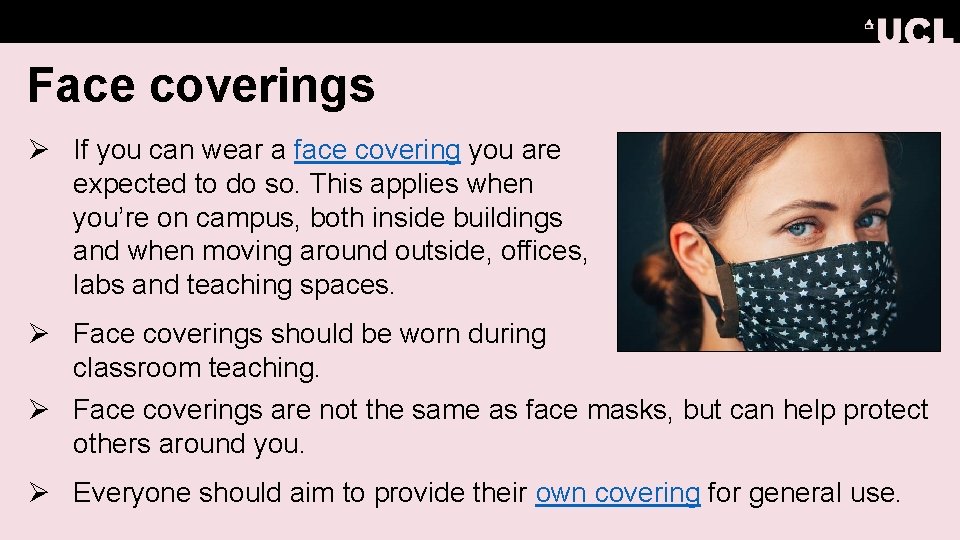 UCL

Face coverings

➢ If you can wear a face covering you are expected to do so. This applies when you're on campus, both inside buildings and when moving around outside, offices, labs and teaching spaces.

➢ Face coverings should be worn during classroom teaching.

➢ Face coverings are not the same as face masks, but can help protect others around you.

➢ Everyone should aim to provide their own covering for general use.